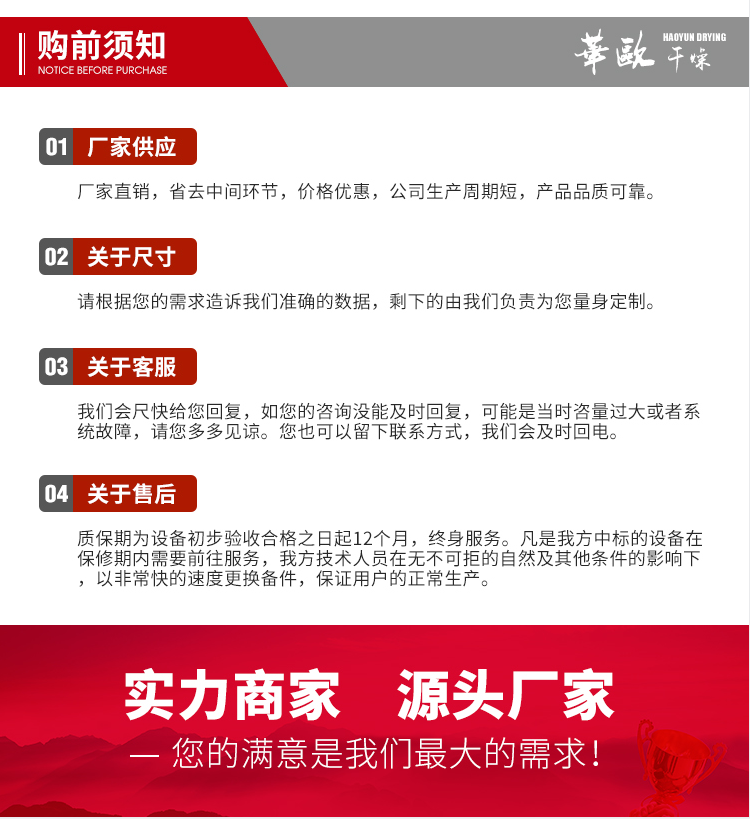 购前须知
NOTICE BEFORE PURCHASE

華歐 HAOYUN DRYING 干燥

01 厂家供应

厂家直销，省去中间环节，价格优惠，公司生产周期短，产品品质可靠。

02 关于尺寸

请根据您的需求造诉我们准确的数据，剩下的由我们负责为您量身定制。

03 关于客服

我们会尺快给您回复，如您的咨询没能及时回复，可能是当时咨量过大或者系统故障，请您多多见谅。您也可以留下联系方式，我们会及时回电。

04 关于售后

质保期为设备初步验收合格之日起12个月，终身服务。凡是我方中标的设备在保修期内需要前往服务，我方技术人员在无不可拒的自然及其他条件的影响下，以非常快的速度更换备件，保证用户的正常生产。

实力商家 源头厂家

— 您的满意是我们最大的需求！